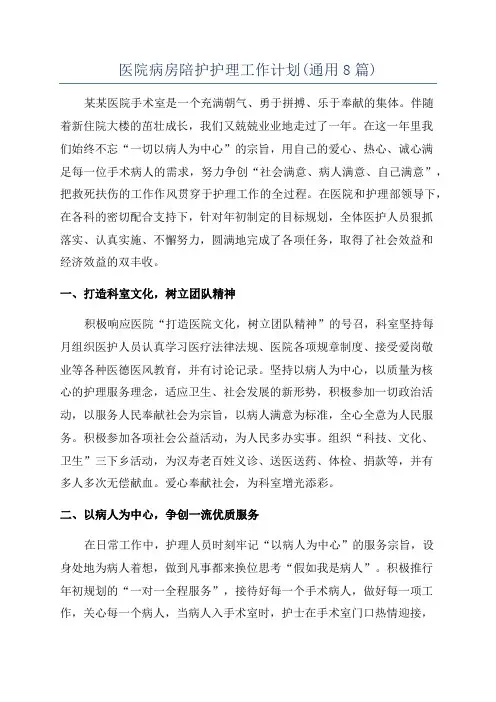 医院病房陪护护理工作计划(通用8篇)

某某医院手术室是一个充满朝气、勇于拼搏、乐于奉献的集体。伴随着新住院大楼的茁壮成长，我们又兢兢业业地走过了一年。在这一年里我们始终不忘“一切以病人为中心”的宗旨，用自己的爱心、热心、诚心满足每一位手术病人的需求，努力争创“社会满意、病人满意、自己满意”，把救死扶伤的工作作风贯穿于护理工作的全过程。在医院和护理部领导下，在各科的密切配合支持下，针对年初制定的目标规划，全体医护人员狠抓落实、认真实施、不懈努力，圆满地完成了各项任务，取得了社会效益和经济效益的双丰收。

一、打造科室文化，树立团队精神

积极响应医院“打造医院文化，树立团队精神”的号召，科室坚持每月组织医护人员认真学习医疗法律法规、医院各项规章制度、接受爱岗敬业等各种医德医风教育，并有讨论记录。坚持以病人为中心，以质量为核心的护理服务理念，适应卫生、社会发展的新形势，积极参加一切政治活动，以服务人民奉献社会为宗旨，以病人满意为标准，全心全意为人民服务。积极参加各项社会公益活动，为人民多办实事。组织“科技、文化、卫生”三下乡活动，为汉寿老百姓义诊、送医送药、体检、捐款等，并有多人多次无偿献血。爱心奉献社会，为科室增光添彩。

二、以病人为中心，争创一流优质服务

在日常工作中，护理人员时刻牢记“以病人为中心”的服务宗旨，设身处地为病人着想，做到凡事都来换位思考“假如我是病人”。积极推行年初规划的“一对一全程服务”，接待好每一个手术病人，做好每一项工作，关心每一个病人，当病人入手术室时，护士在手术室门口热情迎接，